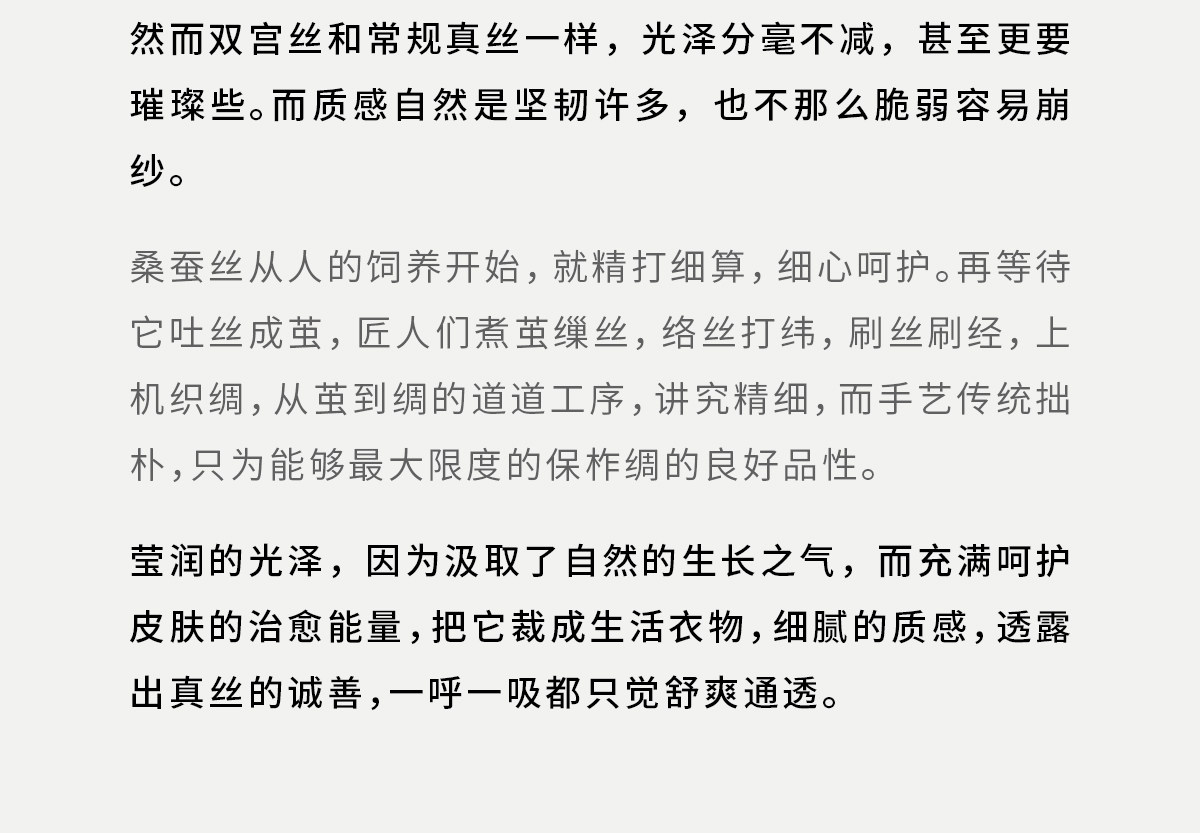 然而双宫丝和常规真丝一样，光泽分毫不减，甚至更要璀璨些。而质感自然是坚韧许多，也不那么脆弱容易崩纱。

桑蚕丝从人的饲养开始，就精打细算，细心呵护。再等待它吐丝成茧，匠人们煮茧缫丝，络丝打纬，刷丝刷经，上机织绸，从茧到绸的道道工序，讲究精细，而手艺传统拙朴，只为能够最大限度的保柞绸的良好品性。

莹润的光泽，因为汲取了自然的生长之气，而充满呵护皮肤的治愈能量，把它裁成生活衣物，细腻的质感，透露出真丝的诚善，一呼一吸都只觉舒爽通透。